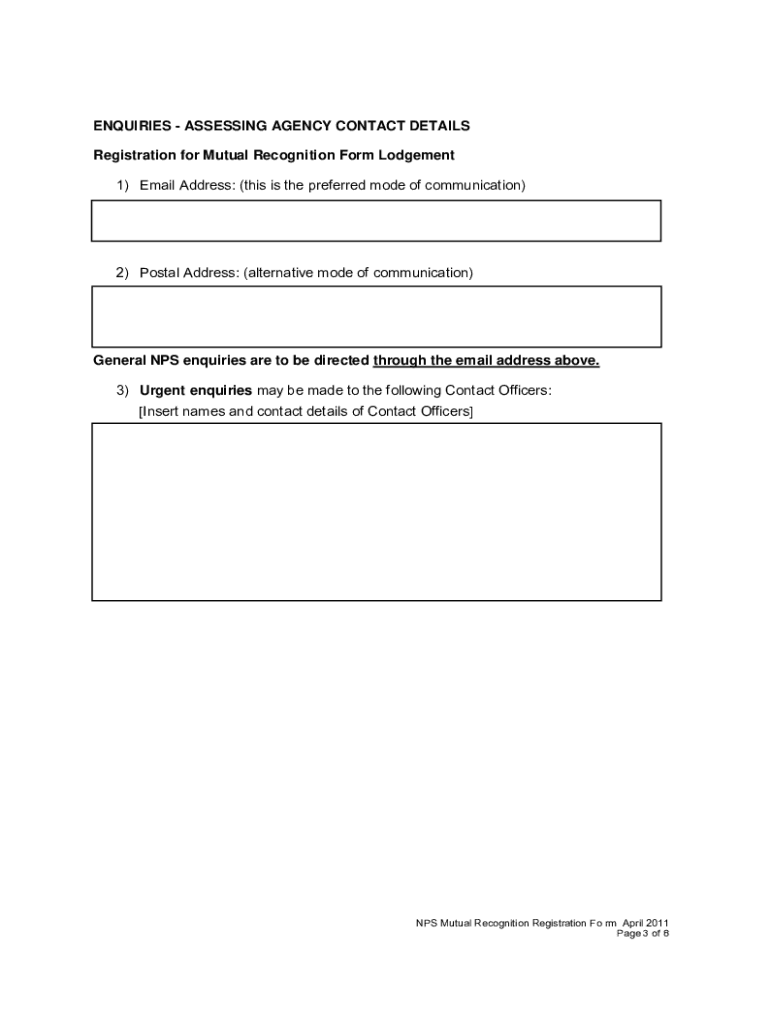 ENQUIRIES - ASSESSING AGENCY CONTACT DETAILS

Registration for Mutual Recognition Form Lodgement

1) Email Address: (this is the preferred mode of communication)

2) Postal Address: (alternative mode of communication)

General NPS enquiries are to be directed through the email address above.

3) Urgent enquiries may be made to the following Contact Officers:
[Insert names and contact details of Contact Officers]

NPS Mutual Recognition Registration Form April 2011
Page 3 of 8